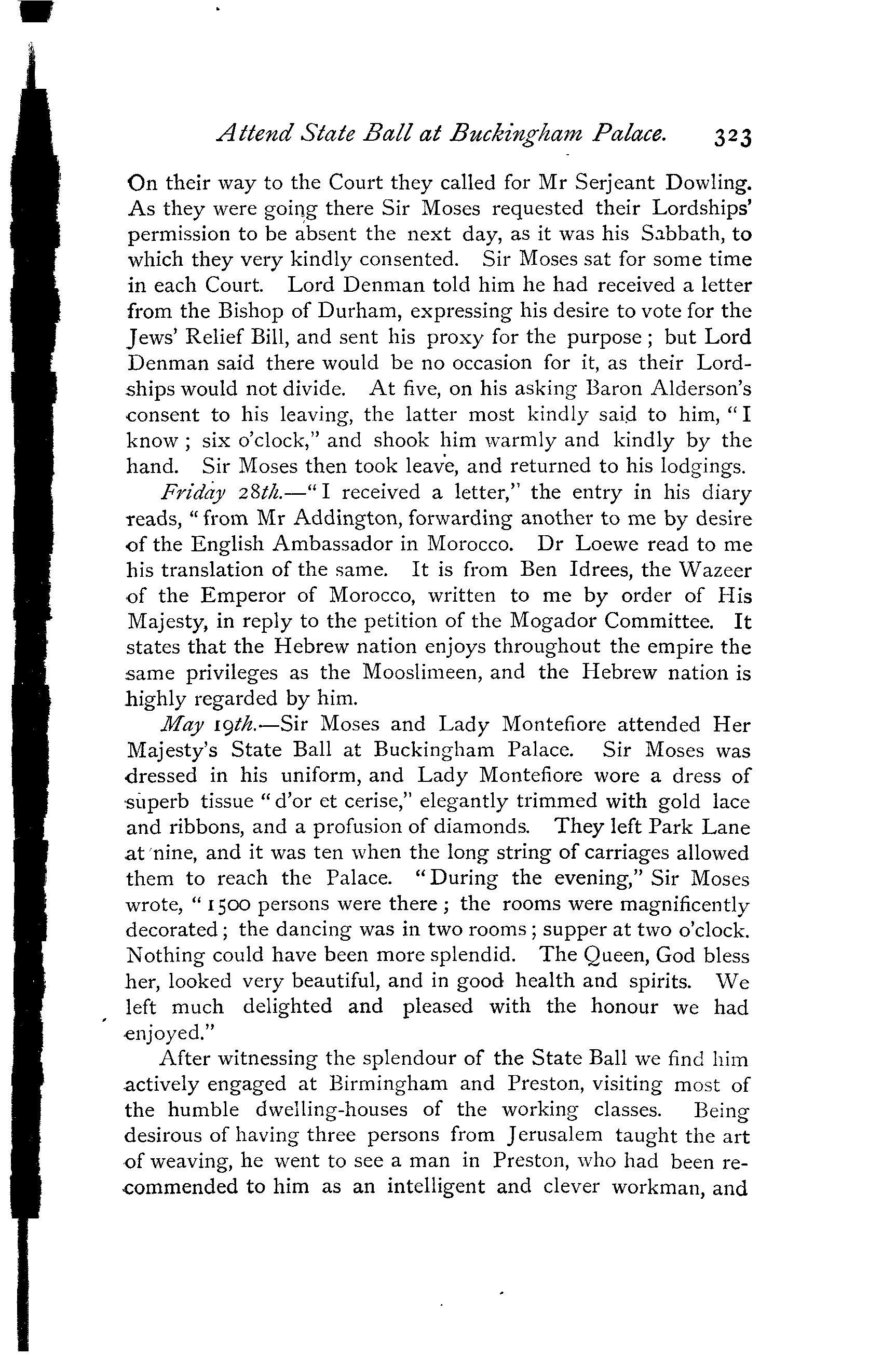 Attend State Ball at Buckingham Palace. 323

On their way to the Court they called for Mr Serjeant Dowling. As they were going there Sir Moses requested their Lordships' permission to be absent the next day, as it was his Sabbath, to which they very kindly consented. Sir Moses sat for some time in each Court. Lord Denman told him he had received a letter from the Bishop of Durham, expressing his desire to vote for the Jews' Relief Bill, and sent his proxy for the purpose; but Lord Denman said there would be no occasion for it, as their Lordships would not divide. At five, on his asking Baron Alderson's consent to his leaving, the latter most kindly said to him, "I know; six o'clock," and shook him warmly and kindly by the hand. Sir Moses then took leave, and returned to his lodgings.

Friday 28th.—"I received a letter," the entry in his diary reads, "from Mr Addington, forwarding another to me by desire of the English Ambassador in Morocco. Dr Loewe read to me his translation of the same. It is from Ben Idrees, the Wazeer of the Emperor of Morocco, written to me by order of His Majesty, in reply to the petition of the Mogador Committee. It states that the Hebrew nation enjoys throughout the empire the same privileges as the Mooslimeen, and the Hebrew nation is highly regarded by him.

May 19th.—Sir Moses and Lady Montefiore attended Her Majesty's State Ball at Buckingham Palace. Sir Moses was dressed in his uniform, and Lady Montefiore wore a dress of superb tissue "d'or et cerise," elegantly trimmed with gold lace and ribbons, and a profusion of diamonds. They left Park Lane at nine, and it was ten when the long string of carriages allowed them to reach the Palace. "During the evening," Sir Moses wrote, "1500 persons were there; the rooms were magnificently decorated; the dancing was in two rooms; supper at two o'clock. Nothing could have been more splendid. The Queen, God bless her, looked very beautiful, and in good health and spirits. We left much delighted and pleased with the honour we had enjoyed."

After witnessing the splendour of the State Ball we find him actively engaged at Birmingham and Preston, visiting most of the humble dwelling-houses of the working classes. Being desirous of having three persons from Jerusalem taught the art of weaving, he went to see a man in Preston, who had been recommended to him as an intelligent and clever workman, and